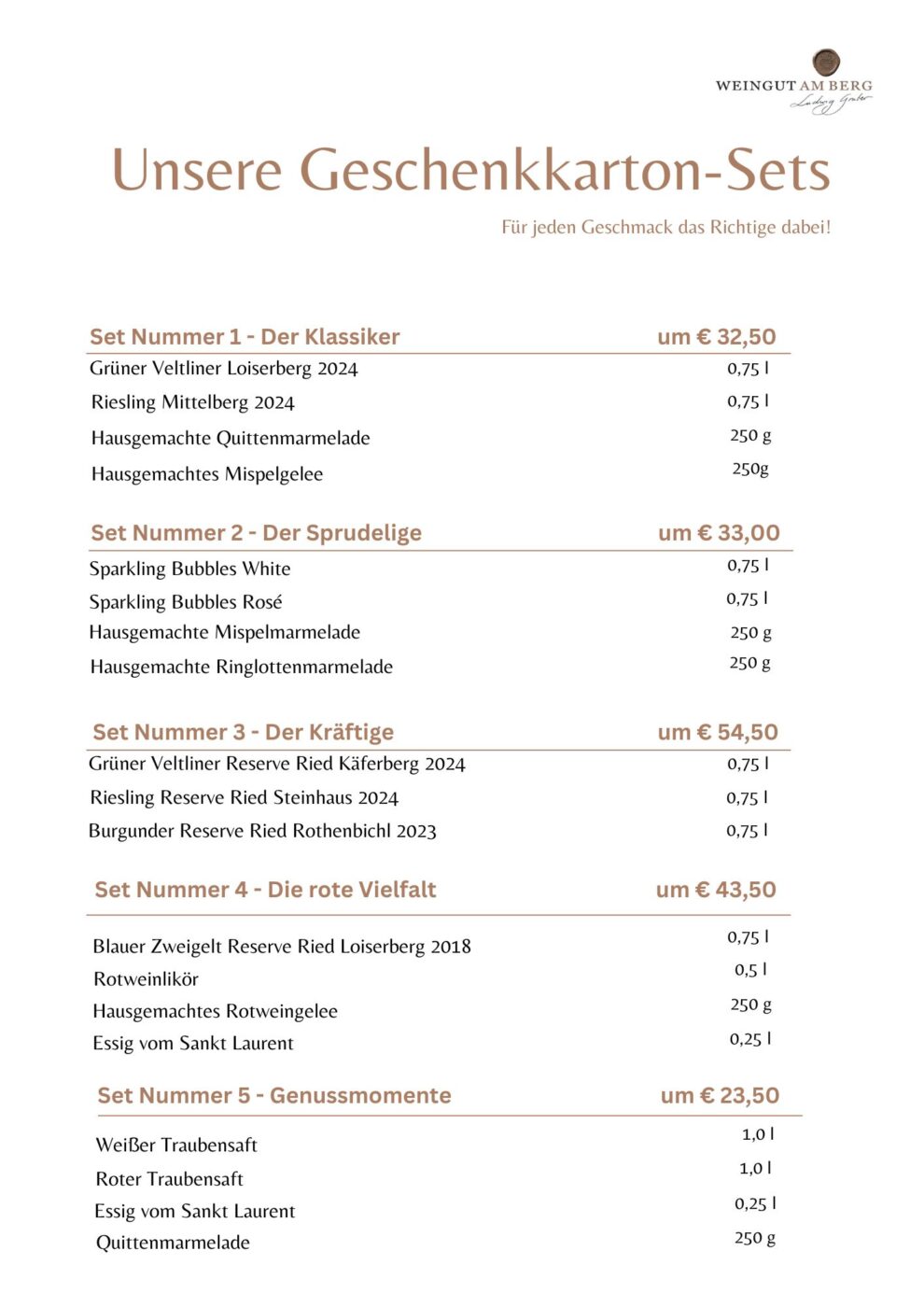 WEINGUT AM BERG
Ludwig Gruber

Unsere Geschenkkarton-Sets

Für jeden Geschmack das Richtige dabei!

| Set Nummer 1 - Der Klassiker | um € 32,50 |
|---|---|
| Grüner Veltliner Loiserberg 2024 | 0,75 l |
| Riesling Mittelberg 2024 | 0,75 l |
| Hausgemachte Quittenmarmelade | 250 g |
| Hausgemachtes Mispelgelee | 250g |

| Set Nummer 2 - Der Sprudelige | um € 33,00 |
|---|---|
| Sparkling Bubbles White | 0,75 l |
| Sparkling Bubbles Rosé | 0,75 l |
| Hausgemachte Mispelmarmelade | 250 g |
| Hausgemachte Ringlottenmarmelade | 250 g |

| Set Nummer 3 - Der Kräftige | um € 54,50 |
|---|---|
| Grüner Veltliner Reserve Ried Käferberg 2024 | 0,75 l |
| Riesling Reserve Ried Steinhaus 2024 | 0,75 l |
| Burgunder Reserve Ried Rothenbichl 2023 | 0,75 l |

| Set Nummer 4 - Die rote Vielfalt | um € 43,50 |
|---|---|
| Blauer Zweigelt Reserve Ried Loiserberg 2018 | 0,75 l |
| Rotweinlikör | 0,5 l |
| Hausgemachtes Rotweingelee | 250 g |
| Essig vom Sankt Laurent | 0,25 l |

| Set Nummer 5 - Genussmomente | um € 23,50 |
|---|---|
| Weißer Traubensaft | 1,0 l |
| Roter Traubensaft | 1,0 l |
| Essig vom Sankt Laurent | 0,25 l |
| Quittenmarmelade | 250 g |